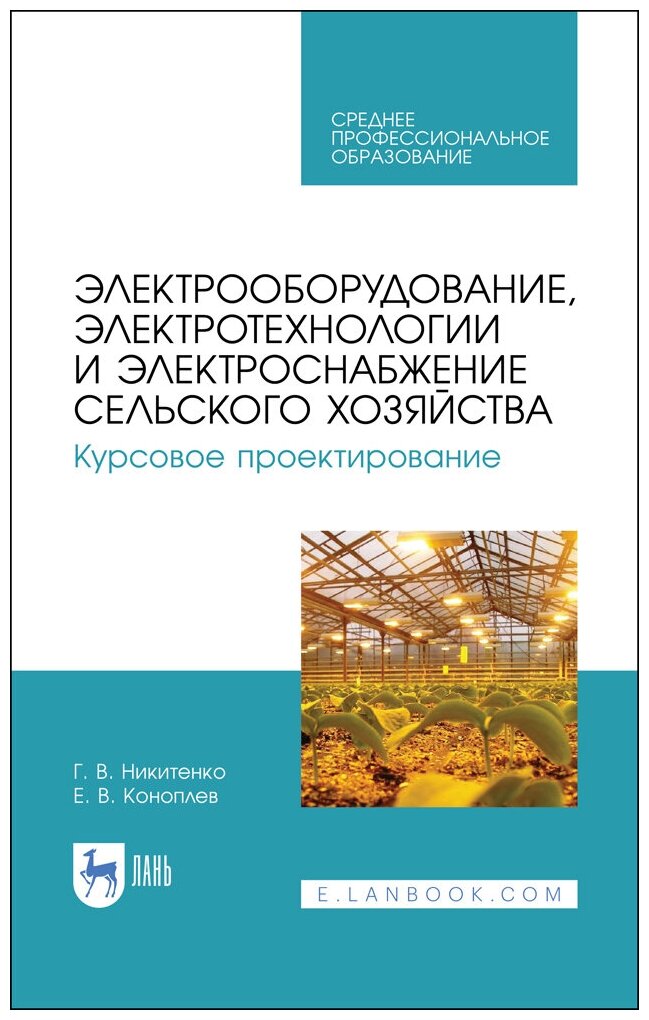 СРЕДНЕЕ ПРОФЕССИОНАЛЬНОЕ ОБРАЗОВАНИЕ

ЭЛЕКТРООБОРУДОВАНИЕ, ЭЛЕКТРОТЕХНОЛОГИИ И ЭЛЕКТРОСНАБЖЕНИЕ СЕЛЬСКОГО ХОЗЯЙСТВА

Курсовое проектирование

Г. В. Никитенко
Е. В. Коноплев

ЛАНЬ

E.LANBOOK.COM